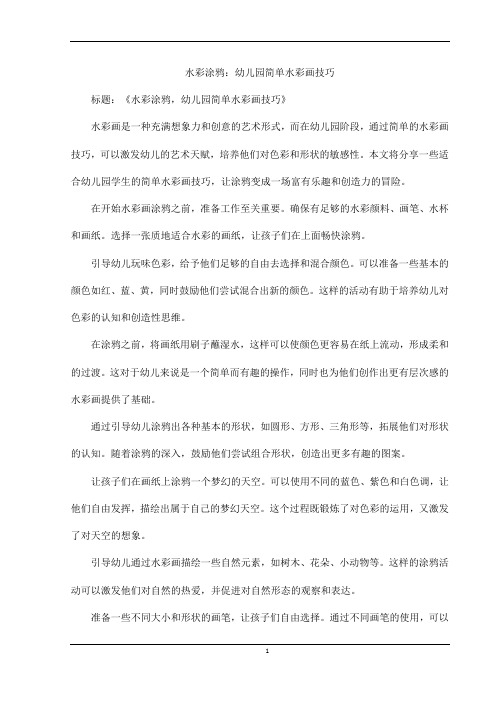 水彩涂鸦：幼儿园简单水彩画技巧

标题：《水彩涂鸦，幼儿园简单水彩画技巧》

水彩画是一种充满想象力和创意的艺术形式，而在幼儿园阶段，通过简单的水彩画技巧，可以激发幼儿的艺术天赋，培养他们对色彩和形状的敏感性。本文将分享一些适合幼儿园学生的简单水彩画技巧，让涂鸦变成一场富有乐趣和创造力的冒险。

在开始水彩画涂鸦之前，准备工作至关重要。确保有足够的水彩颜料、画笔、水杯和画纸。选择一张质地适合水彩的画纸，让孩子们在上面畅快涂鸦。

引导幼儿玩味色彩，给予他们足够的自由去选择和混合颜色。可以准备一些基本的颜色如红、蓝、黄，同时鼓励他们尝试混合出新的颜色。这样的活动有助于培养幼儿对色彩的认知和创造性思维。

在涂鸦之前，将画纸用刷子蘸湿水，这样可以使颜色更容易在纸上流动，形成柔和的过渡。这对于幼儿来说是一个简单而有趣的操作，同时也为他们创作出更有层次感的水彩画提供了基础。

通过引导幼儿涂鸦出各种基本的形状，如圆形、方形、三角形等，拓展他们对形状的认知。随着涂鸦的深入，鼓励他们尝试组合形状，创造出更多有趣的图案。

让孩子们在画纸上涂鸦一个梦幻的天空。可以使用不同的蓝色、紫色和白色调，让他们自由发挥，描绘出属于自己的梦幻天空。这个过程既锻炼了对色彩的运用，又激发了对天空的想象。

引导幼儿通过水彩画描绘一些自然元素，如树木、花朵、小动物等。这样的涂鸦活动可以激发他们对自然的热爱，并促进对自然形态的观察和表达。

准备一些不同大小和形状的画笔，让孩子们自由选择。通过不同画笔的使用，可以

1